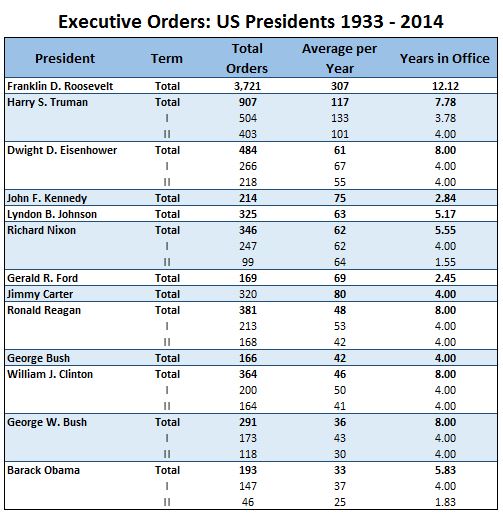 Executive Orders: US Presidents 1933 - 2014

| President | Term | Total Orders | Average per Year | Years in Office |
|---|---|---|---|---|
| Franklin D. Roosevelt | Total | 3,721 | 307 | 12.12 |
| Harry S. Truman | Total | 907 | 117 | 7.78 |
| | I | 504 | 133 | 3.78 |
| | II | 403 | 101 | 4.00 |
| Dwight D. Eisenhower | Total | 484 | 61 | 8.00 |
| | I | 266 | 67 | 4.00 |
| | II | 218 | 55 | 4.00 |
| John F. Kennedy | Total | 214 | 75 | 2.84 |
| Lyndon B. Johnson | Total | 325 | 63 | 5.17 |
| Richard Nixon | Total | 346 | 62 | 5.55 |
| | I | 247 | 62 | 4.00 |
| | II | 99 | 64 | 1.55 |
| Gerald R. Ford | Total | 169 | 69 | 2.45 |
| Jimmy Carter | Total | 320 | 80 | 4.00 |
| Ronald Reagan | Total | 381 | 48 | 8.00 |
| | I | 213 | 53 | 4.00 |
| | II | 168 | 42 | 4.00 |
| George Bush | Total | 166 | 42 | 4.00 |
| William J. Clinton | Total | 364 | 46 | 8.00 |
| | I | 200 | 50 | 4.00 |
| | II | 164 | 41 | 4.00 |
| George W. Bush | Total | 291 | 36 | 8.00 |
| | I | 173 | 43 | 4.00 |
| | II | 118 | 30 | 4.00 |
| Barack Obama | Total | 193 | 33 | 5.83 |
| | I | 147 | 37 | 4.00 |
| | II | 46 | 25 | 1.83 |